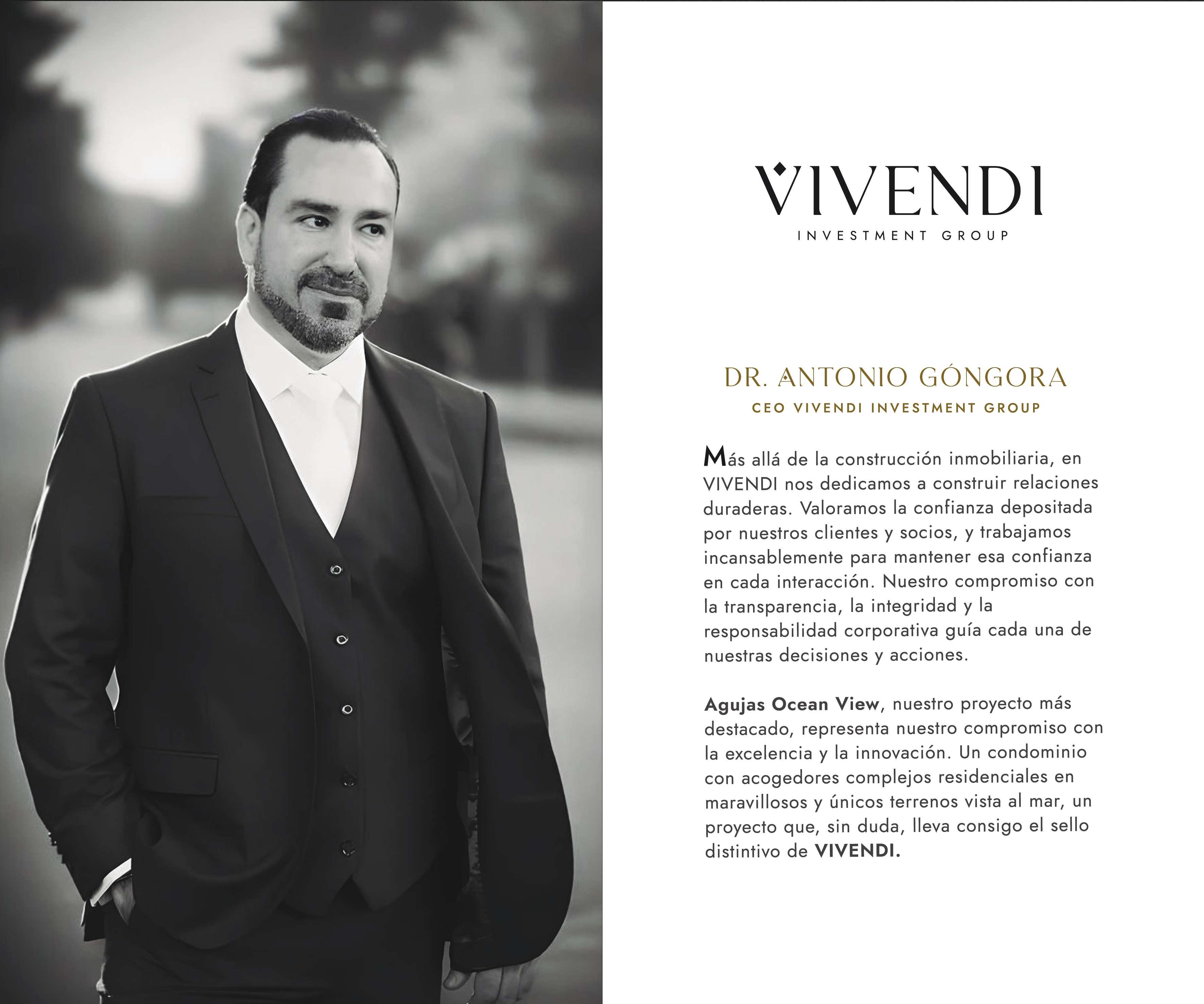 VIVENDI
INVESTMENT GROUP

DR. ANTONIO GÓNGORA
CEO VIVENDI INVESTMENT GROUP

Más allá de la construcción inmobiliaria, en VIVENDI nos dedicamos a construir relaciones duraderas. Valoramos la confianza depositada por nuestros clientes y socios, y trabajamos incansablemente para mantener esa confianza en cada interacción. Nuestro compromiso con la transparencia, la integridad y la responsabilidad corporativa guía cada una de nuestras decisiones y acciones.

Agujas Ocean View, nuestro proyecto más destacado, representa nuestro compromiso con la excelencia y la innovación. Un condominio con acogedores complejos residenciales en maravillosos y únicos terrenos vista al mar, un proyecto que, sin duda, lleva consigo el sello distintivo de VIVENDI.